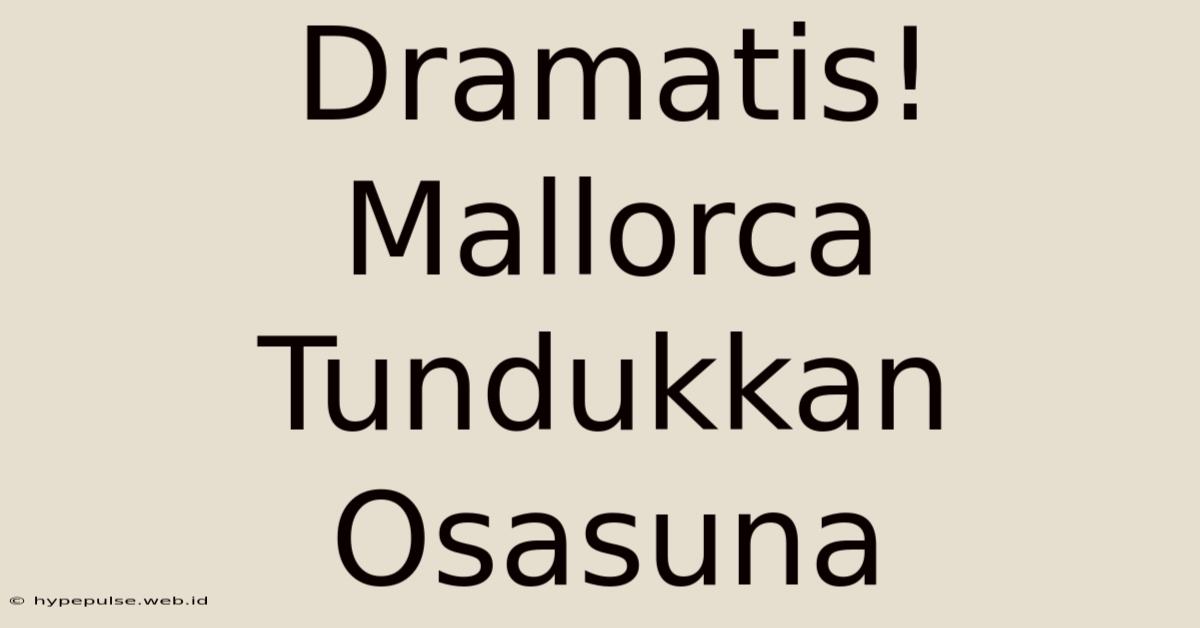 Dramatis! Mallorca Tundukkan Osasuna

© hypepulse.web.id